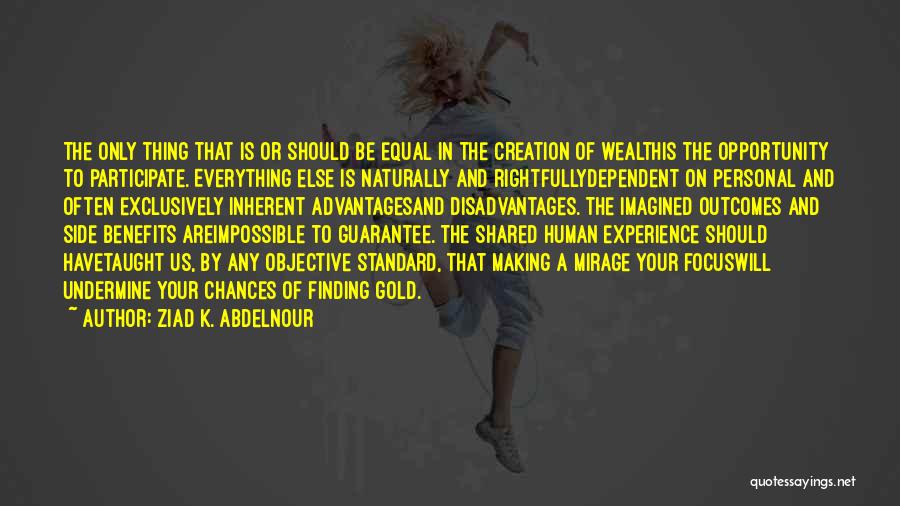 THE ONLY THING THAT IS OR SHOULD BE EQUAL IN THE CREATION OF WEALTHIS THE OPPORTUNITY TO PARTICIPATE. EVERYTHING ELSE IS NATURALLY AND RIGHTFULLYDEPENDENT ON PERSONAL AND OFTEN EXCLUSIVELY INHERENT ADVANTAGESAND DISADVANTAGES. THE IMAGINED OUTCOMES AND SIDE BENEFITS AREIMPOSSIBLE TO GUARANTEE. THE SHARED HUMAN EXPERIENCE SHOULD HAVETAUGHT US, BY ANY OBJECTIVE STANDARD, THAT MAKING A MIRAGE YOUR FOCUSWILL UNDERMINE YOUR CHANCES OF FINDING GOLD.

~ AUTHOR: ZIAD K. ABDELNOUR

quotessayings.net